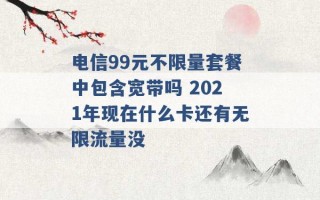 电信99元不限量套餐中包含宽带吗 2021年现在什么卡还有无限流量没